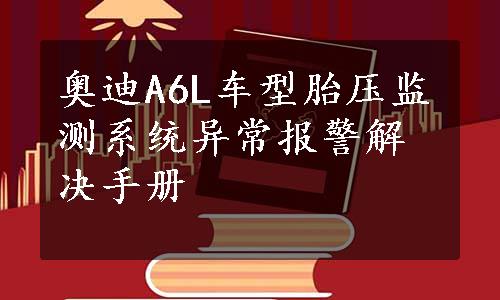 奥迪A6L车型胎压监测系统异常报警解决手册